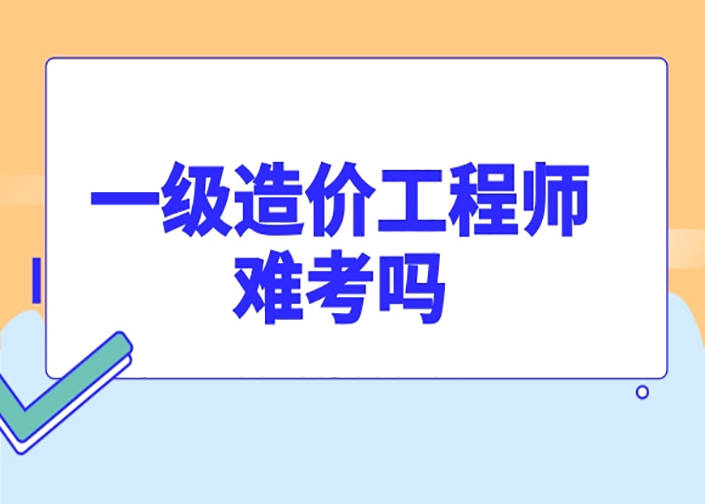 一级造价工程师
难考吗